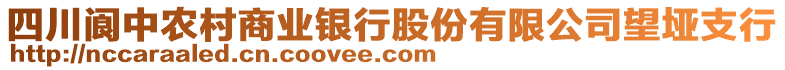 四川阆中农村商业银行股份有限公司望垭支行
http://nccaraaled.cn.coovee.com